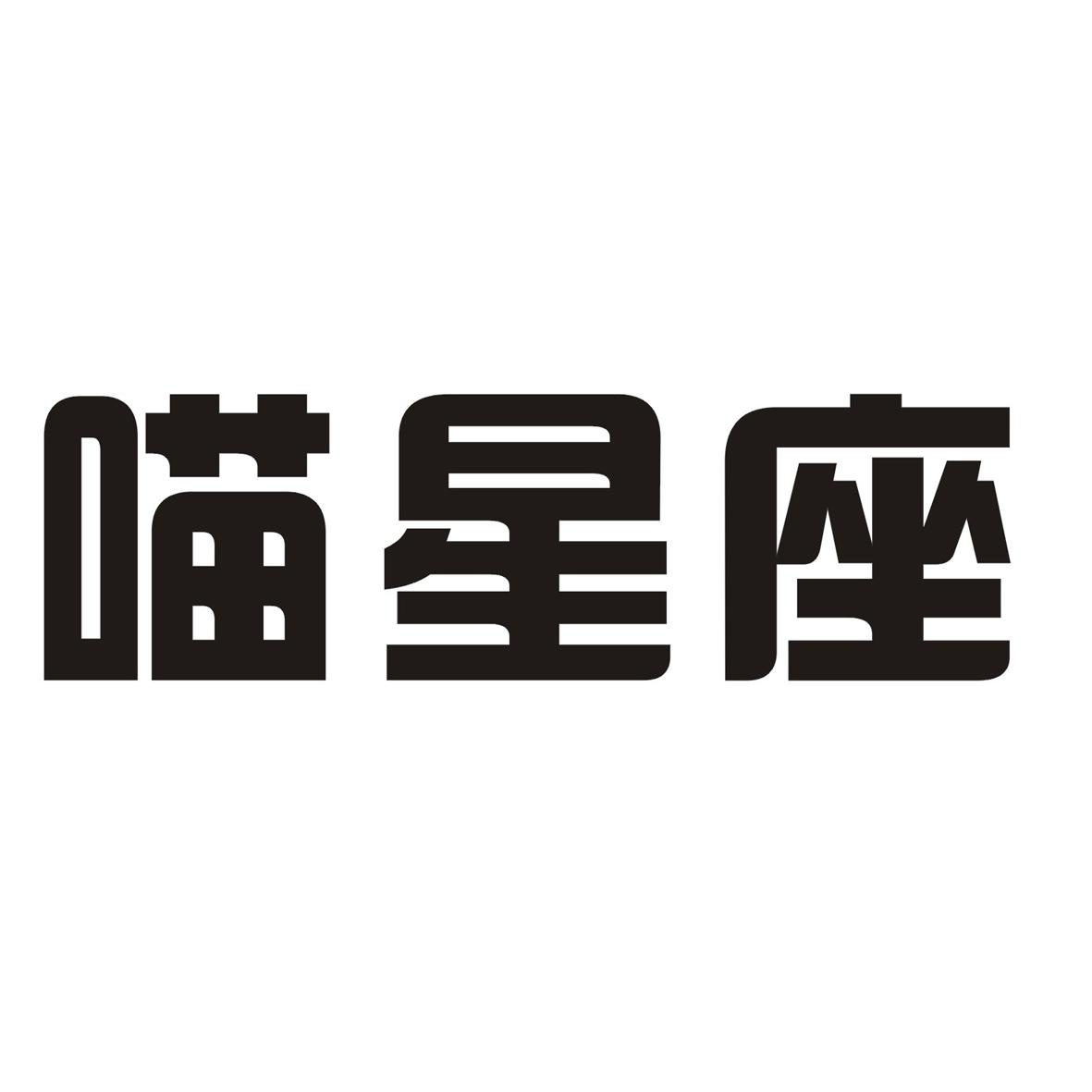 喵星座